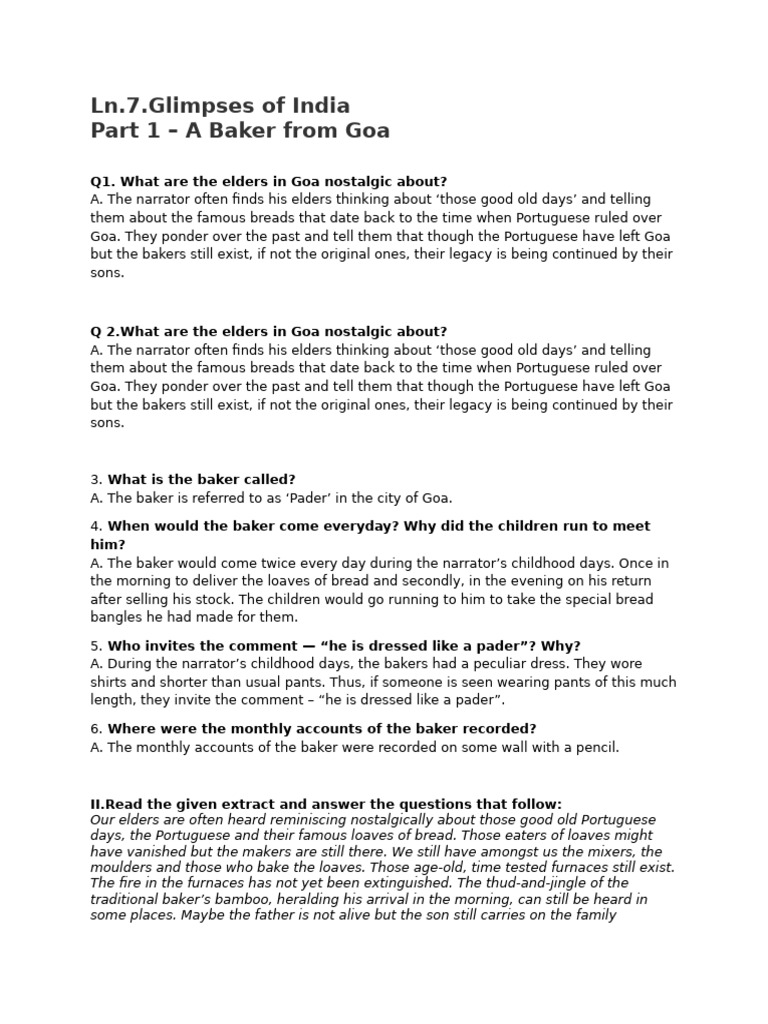 Ln.7.Glimpses of India
Part 1 – A Baker from Goa

Q1. What are the elders in Goa nostalgic about?
A. The narrator often finds his elders thinking about 'those good old days' and telling them about the famous breads that date back to the time when Portuguese ruled over Goa. They ponder over the past and tell them that though the Portuguese have left Goa but the bakers still exist, if not the original ones, their legacy is being continued by their sons.

Q 2.What are the elders in Goa nostalgic about?
A. The narrator often finds his elders thinking about 'those good old days' and telling them about the famous breads that date back to the time when Portuguese ruled over Goa. They ponder over the past and tell them that though the Portuguese have left Goa but the bakers still exist, if not the original ones, their legacy is being continued by their sons.

3. What is the baker called?
A. The baker is referred to as 'Pader' in the city of Goa.

4. When would the baker come everyday? Why did the children run to meet him?
A. The baker would come twice every day during the narrator's childhood days. Once in the morning to deliver the loaves of bread and secondly, in the evening on his return after selling his stock. The children would go running to him to take the special bread bangles he had made for them.

5. Who invites the comment — "he is dressed like a pader"? Why?
A. During the narrator's childhood days, the bakers had a peculiar dress. They wore shirts and shorter than usual pants. Thus, if someone is seen wearing pants of this much length, they invite the comment – "he is dressed like a pader".

6. Where were the monthly accounts of the baker recorded?
A. The monthly accounts of the baker were recorded on some wall with a pencil.

II.Read the given extract and answer the questions that follow:
Our elders are often heard reminiscing nostalgically about those good old Portuguese days, the Portuguese and their famous loaves of bread. Those eaters of loaves might have vanished but the makers are still there. We still have amongst us the mixers, the moulders and those who bake the loaves. Those age-old, time tested furnaces still exist. The fire in the furnaces has not yet been extinguished. The thud-and-jingle of the traditional baker's bamboo, heralding his arrival in the morning, can still be heard in some places. Maybe the father is not alive but the son still carries on the family